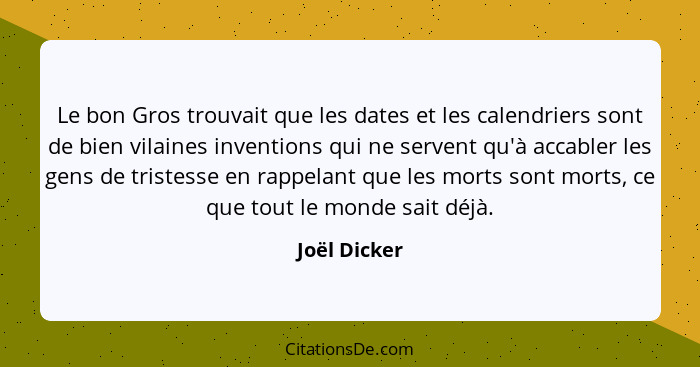 Le bon Gros trouvait que les dates et les calendriers sont de bien vilaines inventions qui ne servent qu'à accabler les gens de tristesse en rappelant que les morts sont morts, ce que tout le monde sait déjà.

Joël Dicker

CitationsDe.com